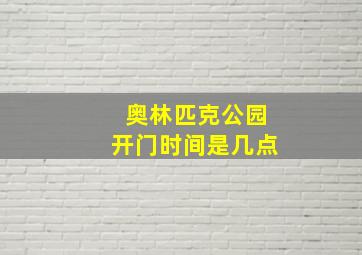 奥林匹克公园
开门时间是几点